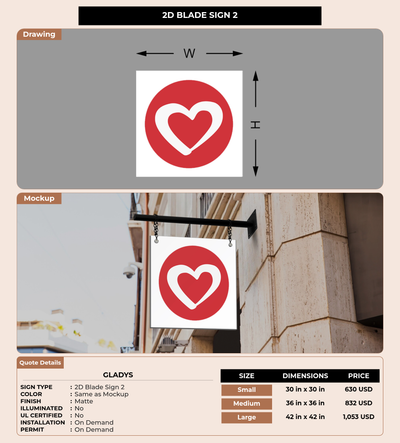 2D BLADE SIGN 2

Drawing

W

H

Mockup

Quote Details

GLADYS

SIGN TYPE : 2D Blade Sign 2
COLOR : Same as Mockup
FINISH : Matte
ILLUMINATED : No
UL CERTIFIED : No
INSTALLATION : On Demand
PERMIT : On Demand

| SIZE | DIMENSIONS | PRICE |
|---|---|---|
| Small | 30 in x 30 in | 630 USD |
| Medium | 36 in x 36 in | 832 USD |
| Large | 42 in x 42 in | 1,053 USD |